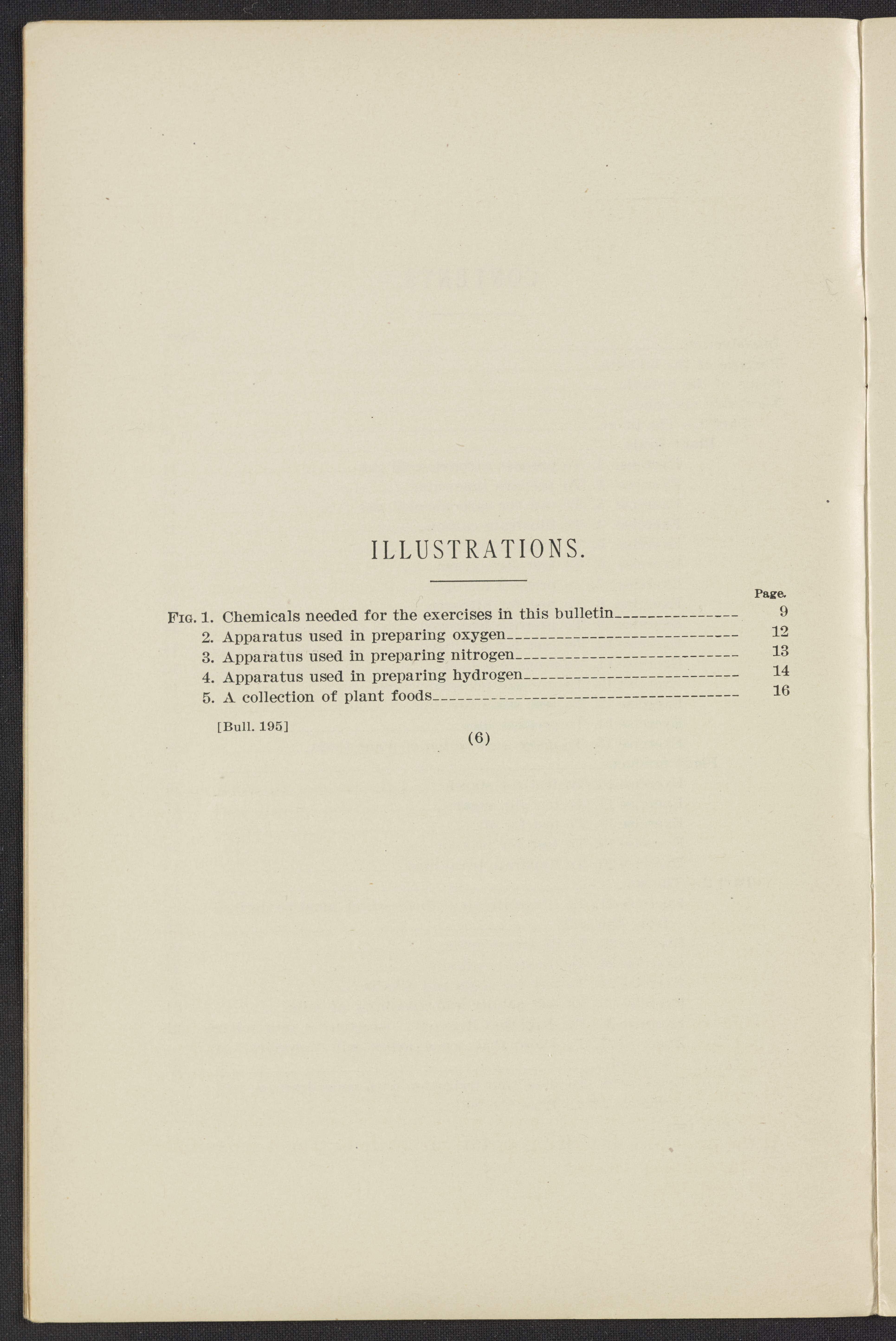 ILLUSTRATIONS.

Page.

Fig. 1. Chemicals needed for the exercises in this bulletin 9
2. Apparatus used in preparing oxygen 12
3. Apparatus used in preparing nitrogen 13
4. Apparatus used in preparing hydrogen 14
5. A collection of plant foods 16

[Bull. 195]

(6)